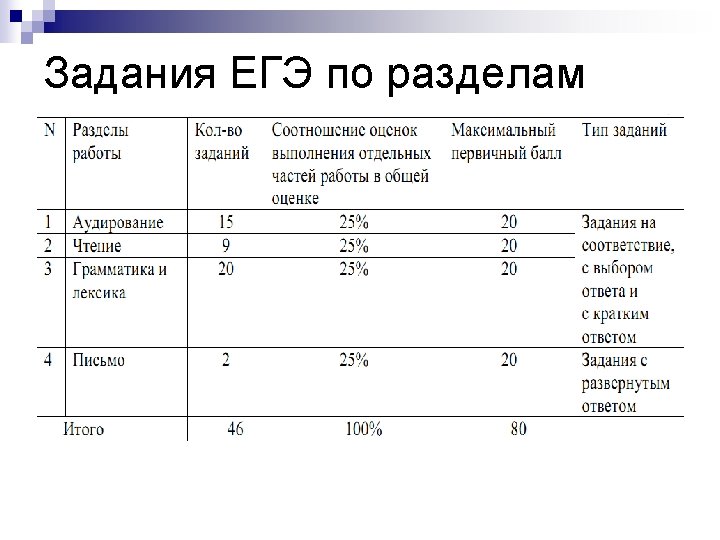 Задания ЕГЭ по разделам

| N | Разделы работы | Кол-во заданий | Соотношение оценок выполнения отдельных частей работы в общей оценке | Максимальный первичный балл | Тип заданий |
|---|---|---|---|---|---|
| 1 | Аудирование | 15 | 25% | 20 | Задания на соответствие, с выбором ответа и с кратким ответом |
| 2 | Чтение | 9 | 25% | 20 | |
| 3 | Грамматика и лексика | 20 | 25% | 20 | |
| 4 | Письмо | 2 | 25% | 20 | Задания с развернутым ответом |
| | Итого | 46 | 100% | 80 | |